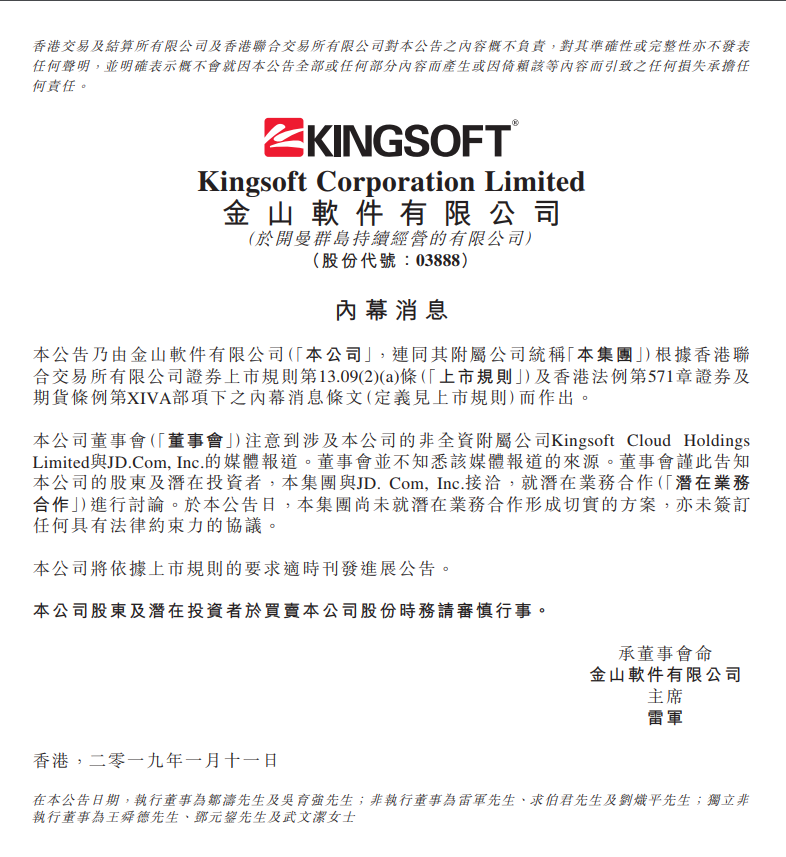 香港交易及結算所有限公司及香港聯合交易所有限公司對本公告之內容概不負責，對其準確性或完整性亦不發表任何聲明，並明確表示概不會就因本公告全部或任何部分內容而產生或因倚賴該等內容而引致之任何損失承擔任何責任。

KINGSOFT®

Kingsoft Corporation Limited
金山軟件有限公司
(於開曼群島持續經營的有限公司)
(股份代號：03888)

內幕消息

本公告乃由金山軟件有限公司(「本公司」，連同其附屬公司統稱「本集團」)根據香港聯合交易所有限公司證券上市規則第13.09(2)(a)條(「上市規則」)及香港法例第571章證券及期貨條例第XIVA部項下之內幕消息條文(定義見上市規則)而作出。

本公司董事會(「董事會」)注意到涉及本公司的非全資附屬公司Kingsoft Cloud Holdings Limited與JD.Com, Inc.的媒體報道。董事會並不知悉該媒體報道的來源。董事會謹此告知本公司的股東及潛在投資者，本集團與JD. Com, Inc.接洽，就潛在業務合作(「潛在業務合作」)進行討論。於本公告日，本集團尚未就潛在業務合作形成切實的方案，亦未簽訂任何具有法律約束力的協議。

本公司將依據上市規則的要求適時刊發進展公告。

本公司股東及潛在投資者於買賣本公司股份時務請審慎行事。

承董事會命
金山軟件有限公司
主席
雷軍

香港，二零一九年一月十一日

在本公告日期，執行董事為鄒濤先生及吳育強先生；非執行董事為雷軍先生、求伯君先生及劉熾平先生；獨立非執行董事為王舜德先生、鄧元鋆先生及武文潔女士